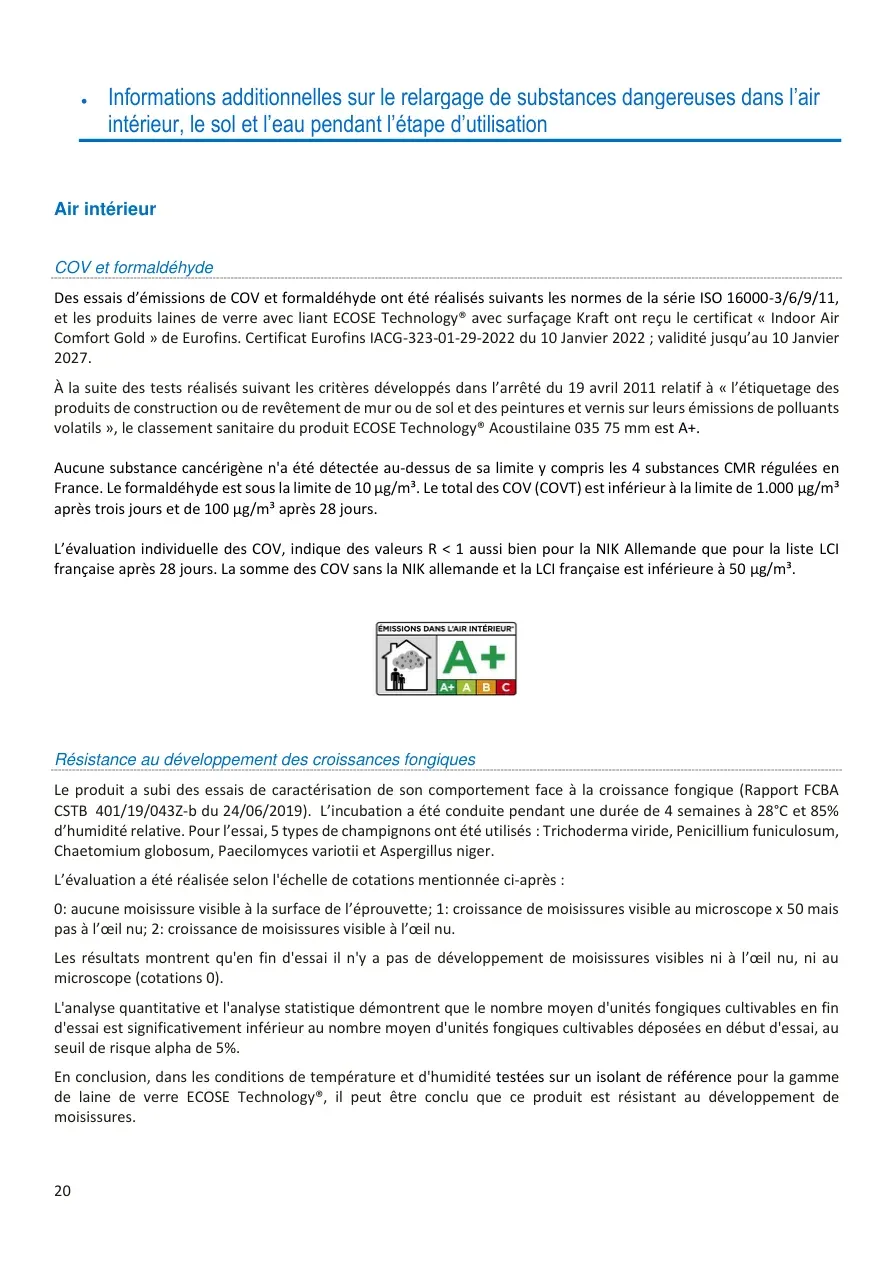 • Informations additionnelles sur le relargage de substances dangereuses dans l'air intérieur, le sol et l'eau pendant l'étape d'utilisation

Air intérieur

COV et formaldéhyde

Des essais d'émissions de COV et formaldéhyde ont été réalisés suivants les normes de la série ISO 16000-3/6/9/11, et les produits laines de verre avec liant ECOSE Technology® avec surfaçage Kraft ont reçu le certificat « Indoor Air Comfort Gold » de Eurofins. Certificat Eurofins IACG-323-01-29-2022 du 10 Janvier 2022 ; validité jusqu'au 10 Janvier 2027.

À la suite des tests réalisés suivant les critères développés dans l'arrêté du 19 avril 2011 relatif à « l'étiquetage des produits de construction ou de revêtement de mur ou de sol et des peintures et vernis sur leurs émissions de polluants volatils », le classement sanitaire du produit ECOSE Technology® Acoustilaine 035 75 mm est A+.

Aucune substance cancérigène n'a été détectée au-dessus de sa limite y compris les 4 substances CMR régulées en France. Le formaldéhyde est sous la limite de 10 µg/m³. Le total des COV (COVT) est inférieur à la limite de 1.000 µg/m³ après trois jours et de 100 µg/m³ après 28 jours.

L'évaluation individuelle des COV, indique des valeurs R < 1 aussi bien pour la NIK Allemande que pour la liste LCI française après 28 jours. La somme des COV sans la NIK allemande et la LCI française est inférieure à 50 µg/m³.

ÉMISSIONS DANS L'AIR INTÉRIEUR*
A+
A+ A B C

Résistance au développement des croissances fongiques

Le produit a subi des essais de caractérisation de son comportement face à la croissance fongique (Rapport FCBA CSTB 401/19/043Z-b du 24/06/2019). L'incubation a été conduite pendant une durée de 4 semaines à 28°C et 85% d'humidité relative. Pour l'essai, 5 types de champignons ont été utilisés : Trichoderma viride, Penicillium funiculosum, Chaetomium globosum, Paecilomyces variotii et Aspergillus niger.

L'évaluation a été réalisée selon l'échelle de cotations mentionnée ci-après :

0: aucune moisissure visible à la surface de l'éprouvette; 1: croissance de moisissures visible au microscope x 50 mais pas à l'œil nu; 2: croissance de moisissures visible à l'œil nu.

Les résultats montrent qu'en fin d'essai il n'y a pas de développement de moisissures visibles ni à l'œil nu, ni au microscope (cotations 0).

L'analyse quantitative et l'analyse statistique démontrent que le nombre moyen d'unités fongiques cultivables en fin d'essai est significativement inférieur au nombre moyen d'unités fongiques cultivables déposées en début d'essai, au seuil de risque alpha de 5%.

En conclusion, dans les conditions de température et d'humidité testées sur un isolant de référence pour la gamme de laine de verre ECOSE Technology®, il peut être conclu que ce produit est résistant au développement de moisissures.

20